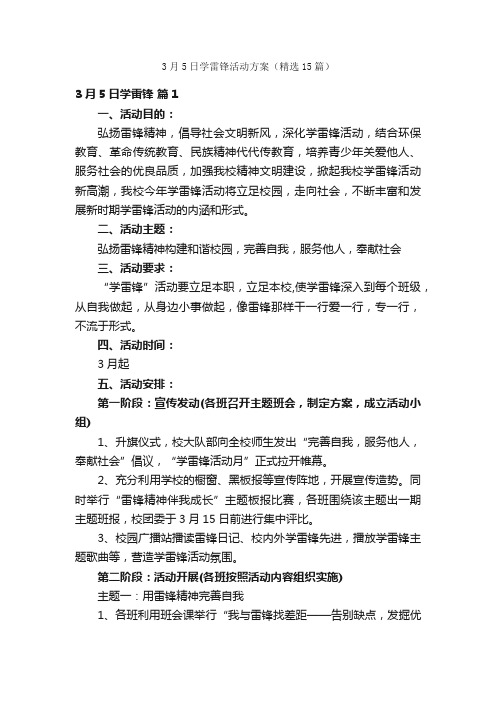 3月5日学雷锋活动方案（精选15篇）

3月5日学雷锋 篇1

一、活动目的：

弘扬雷锋精神，倡导社会文明新风，深化学雷锋活动，结合环保教育、革命传统教育、民族精神代代传教育，培养青少年关爱他人、服务社会的优良品质，加强我校精神文明建设，掀起我校学雷锋活动新高潮，我校今年学雷锋活动将立足校园，走向社会，不断丰富和发展新时期学雷锋活动的内涵和形式。

二、活动主题：

弘扬雷锋精神构建和谐校园，完善自我，服务他人，奉献社会

三、活动要求：

“学雷锋”活动要立足本职，立足本校,使学雷锋深入到每个班级，从自我做起，从身边小事做起，像雷锋那样干一行爱一行，专一行，不流于形式。

四、活动时间：

3月起

五、活动安排：

第一阶段：宣传发动(各班召开主题班会，制定方案，成立活动小组)

1、升旗仪式，校大队部向全校师生发出“完善自我，服务他人，奉献社会”倡议，“学雷锋活动月”正式拉开帷幕。

2、充分利用学校的橱窗、黑板报等宣传阵地，开展宣传造势。同时举行“雷锋精神伴我成长”主题板报比赛，各班围绕该主题出一期主题班报，校团委于3月15日前进行集中评比。

3、校园广播站播读雷锋日记、校内外学雷锋先进，播放学雷锋主题歌曲等，营造学雷锋活动氛围。

第二阶段：活动开展(各班按照活动内容组织实施)

主题一：用雷锋精神完善自我

1、各班利用班会课举行“我与雷锋找差距——告别缺点，发掘优